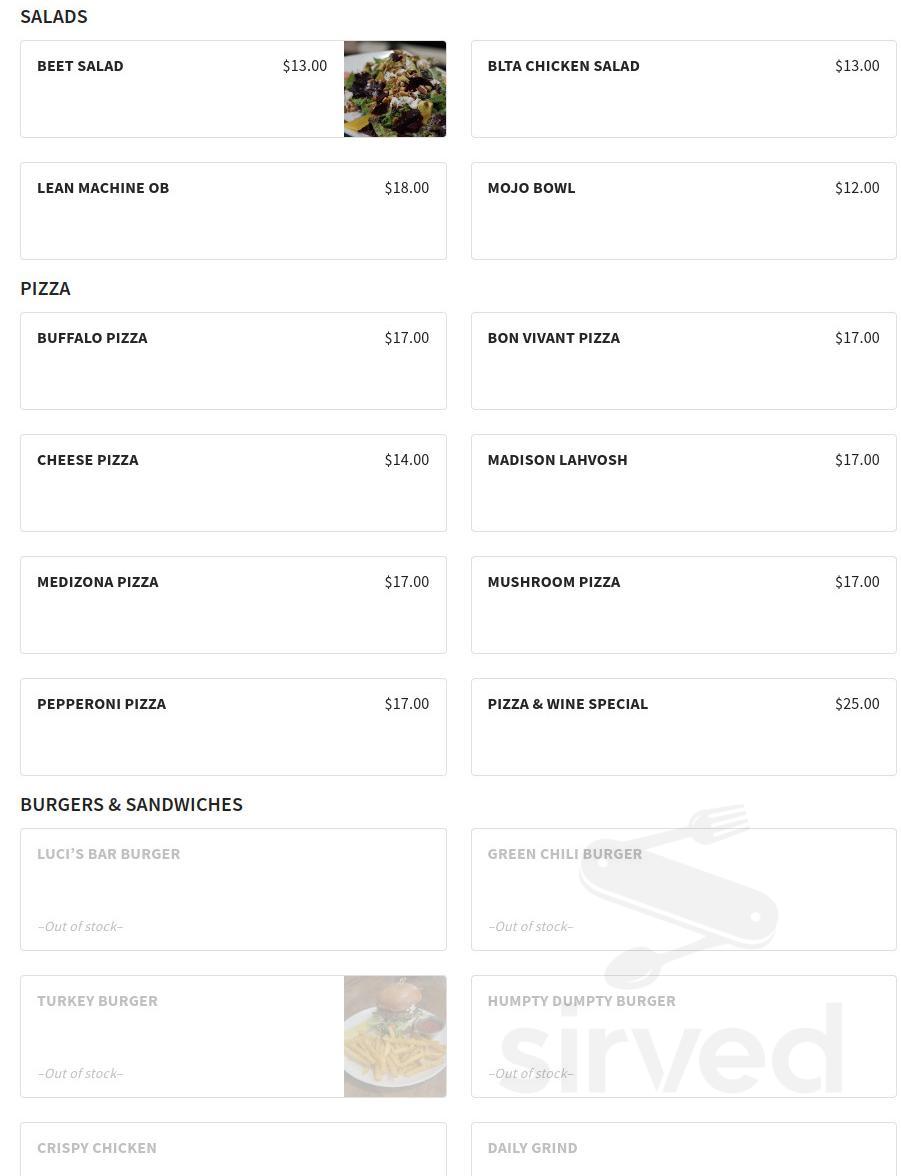 SALADS

BEET SALAD $13.00

BLTA CHICKEN SALAD $13.00

LEAN MACHINE OB $18.00

MOJO BOWL $12.00

PIZZA

BUFFALO PIZZA $17.00

BON VIVANT PIZZA $17.00

CHEESE PIZZA $14.00

MADISON LAHVOSH $17.00

MEDIZONA PIZZA $17.00

MUSHROOM PIZZA $17.00

PEPPERONI PIZZA $17.00

PIZZA & WINE SPECIAL $25.00

BURGERS & SANDWICHES

LUCI'S BAR BURGER

–Out of stock–

GREEN CHILI BURGER

–Out of stock–

TURKEY BURGER

–Out of stock–

HUMPTY DUMPTY BURGER

–Out of stock–

CRISPY CHICKEN

DAILY GRIND

sirved